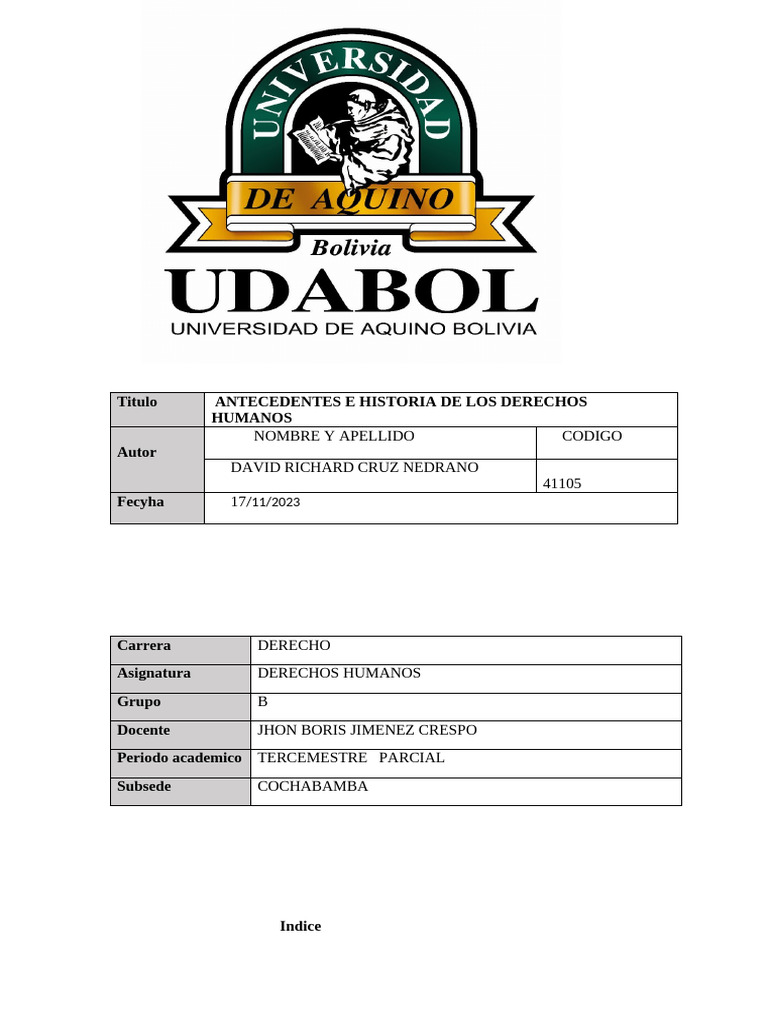 UNIVERSIDAD
DE AQUINO
Bolivia
UDABOL
UNIVERSIDAD DE AQUINO BOLIVIA

| Titulo | ANTECEDENTES E HISTORIA DE LOS DERECHOS HUMANOS | |
|---|---|---|
| Autor | NOMBRE Y APELLIDO | CODIGO |
| | DAVID RICHARD CRUZ NEDRANO | 41105 |
| Fecyha | 17/11/2023 | |

| Carrera | DERECHO |
|---|---|
| Asignatura | DERECHOS HUMANOS |
| Grupo | B |
| Docente | JHON BORIS JIMENEZ CRESPO |
| Periodo academico | TERCEMESTRE PARCIAL |
| Subsede | COCHABAMBA |

Indice